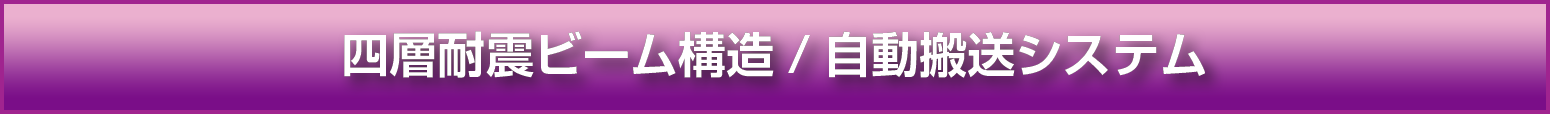 四層耐震ビーム構造 / 自動搬送システム